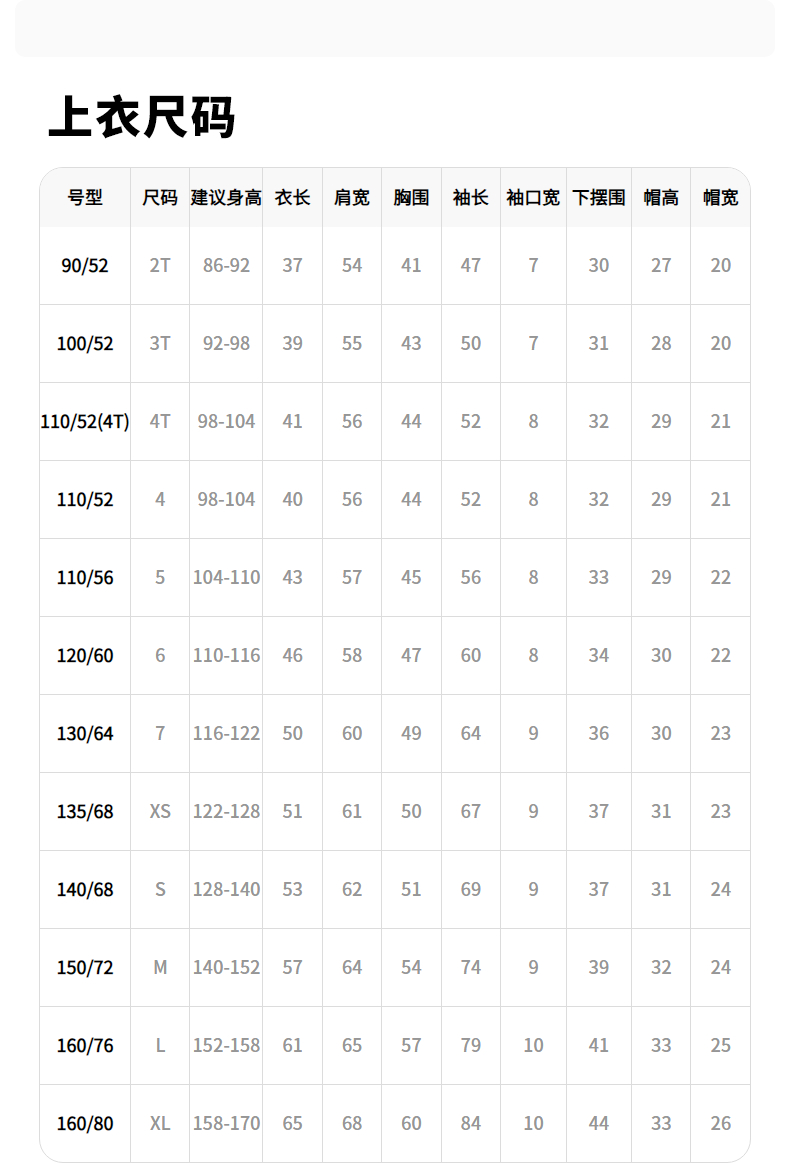 上衣尺码

| 号型 | 尺码 | 建议身高 | 衣长 | 肩宽 | 胸围 | 袖长 | 袖口宽 | 下摆围 | 帽高 | 帽宽 |
|---|---|---|---|---|---|---|---|---|---|---|
| 90/52 | 2T | 86-92 | 37 | 54 | 41 | 47 | 7 | 30 | 27 | 20 |
| 100/52 | 3T | 92-98 | 39 | 55 | 43 | 50 | 7 | 31 | 28 | 20 |
| 110/52(4T) | 4T | 98-104 | 41 | 56 | 44 | 52 | 8 | 32 | 29 | 21 |
| 110/52 | 4 | 98-104 | 40 | 56 | 44 | 52 | 8 | 32 | 29 | 21 |
| 110/56 | 5 | 104-110 | 43 | 57 | 45 | 56 | 8 | 33 | 29 | 22 |
| 120/60 | 6 | 110-116 | 46 | 58 | 47 | 60 | 8 | 34 | 30 | 22 |
| 130/64 | 7 | 116-122 | 50 | 60 | 49 | 64 | 9 | 36 | 30 | 23 |
| 135/68 | XS | 122-128 | 51 | 61 | 50 | 67 | 9 | 37 | 31 | 23 |
| 140/68 | S | 128-140 | 53 | 62 | 51 | 69 | 9 | 37 | 31 | 24 |
| 150/72 | M | 140-152 | 57 | 64 | 54 | 74 | 9 | 39 | 32 | 24 |
| 160/76 | L | 152-158 | 61 | 65 | 57 | 79 | 10 | 41 | 33 | 25 |
| 160/80 | XL | 158-170 | 65 | 68 | 60 | 84 | 10 | 44 | 33 | 26 |